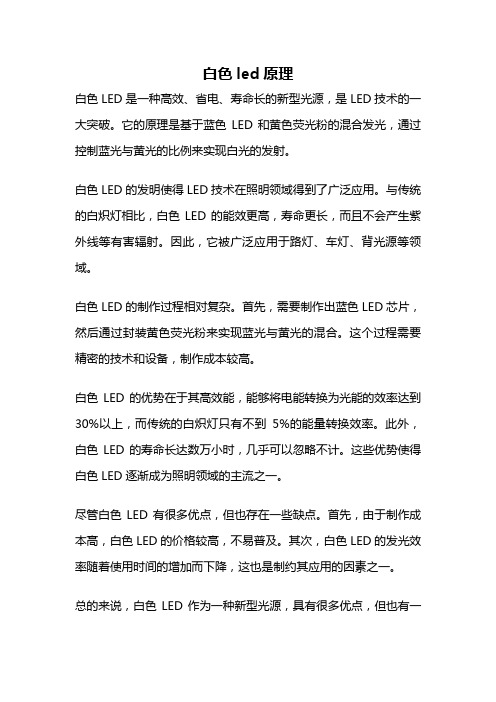 白色 led 原理

白色 LED 是一种高效、省电、寿命长的新型光源，是 LED 技术的一大突破。它的原理是基于蓝色 LED 和黄色荧光粉的混合发光，通过控制蓝光与黄光的比例来实现白光的发射。

白色 LED 的发明使得 LED 技术在照明领域得到了广泛应用。与传统的白炽灯相比，白色 LED 的能效更高，寿命更长，而且不会产生紫外线等有害辐射。因此，它被广泛应用于路灯、车灯、背光源等领域。

白色 LED 的制作过程相对复杂。首先，需要制作出蓝色 LED 芯片，然后通过封装黄色荧光粉来实现蓝光与黄光的混合。这个过程需要精密的技术和设备，制作成本较高。

白色 LED 的优势在于其高效能，能够将电能转换为光能的效率达到 30%以上，而传统的白炽灯只有不到 5%的能量转换效率。此外，白色 LED 的寿命长达数万小时，几乎可以忽略不计。这些优势使得白色 LED 逐渐成为照明领域的主流之一。

尽管白色 LED 有很多优点，但也存在一些缺点。首先，由于制作成本高，白色 LED 的价格较高，不易普及。其次，白色 LED 的发光效率随着使用时间的增加而下降，这也是制约其应用的因素之一。

总的来说，白色 LED 作为一种新型光源，具有很多优点，但也有一